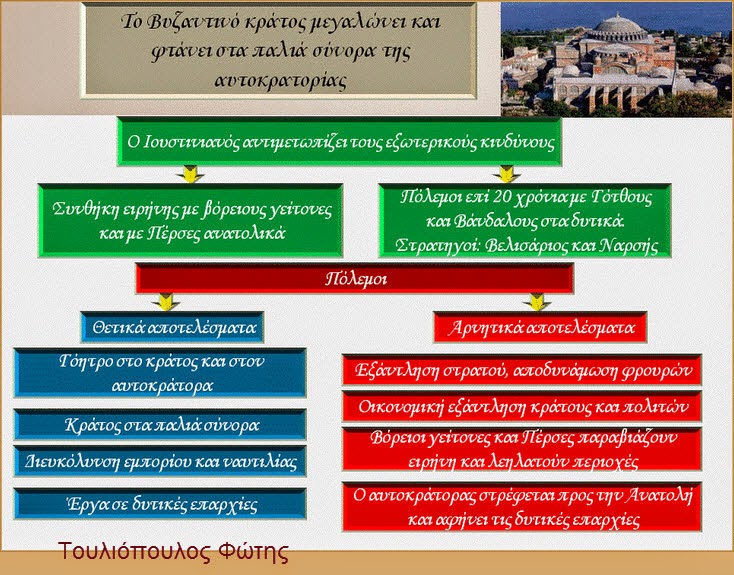 Το Βυζαντινό κράτος μεγαλώνει και φτάνει στα παλιά σύνορα της αυτοκρατορίας

Ο Ιουστινιανός αντιμετωπίζει τους εξωτερικούς κινδύνους

Συνθήκη ειρήνης με βόρειους γείτονες και με Πέρσες ανατολικά

Πόλεμοι επί 20 χρόνια με Γότθους και Βάνδαλους στα δυτικά. Στρατηγοί: Βελισάριος και Ναρσής

Πόλεμοι

Θετικά αποτελέσματα

Γόητρο στο κράτος και στον αυτοκράτορα

Κράτος στα παλιά σύνορα

Διευκόλυνση εμπορίου και ναυτιλίας

Έργα σε δυτικές επαρχίες

Αρνητικά αποτελέσματα

Εξάντληση στρατού, αποδυνάμωση φρουρών

Οικονομική εξάντληση κράτους και πολιτών

Βόρειοι γείτονες και Πέρσες παραβιάζουν ειρήνη και λεηλατούν περιοχές

Ο αυτοκράτορας στρέφεται προς την Ανατολή και αφήνει τις δυτικές επαρχίες

Τουλιόπουλος Φώτης